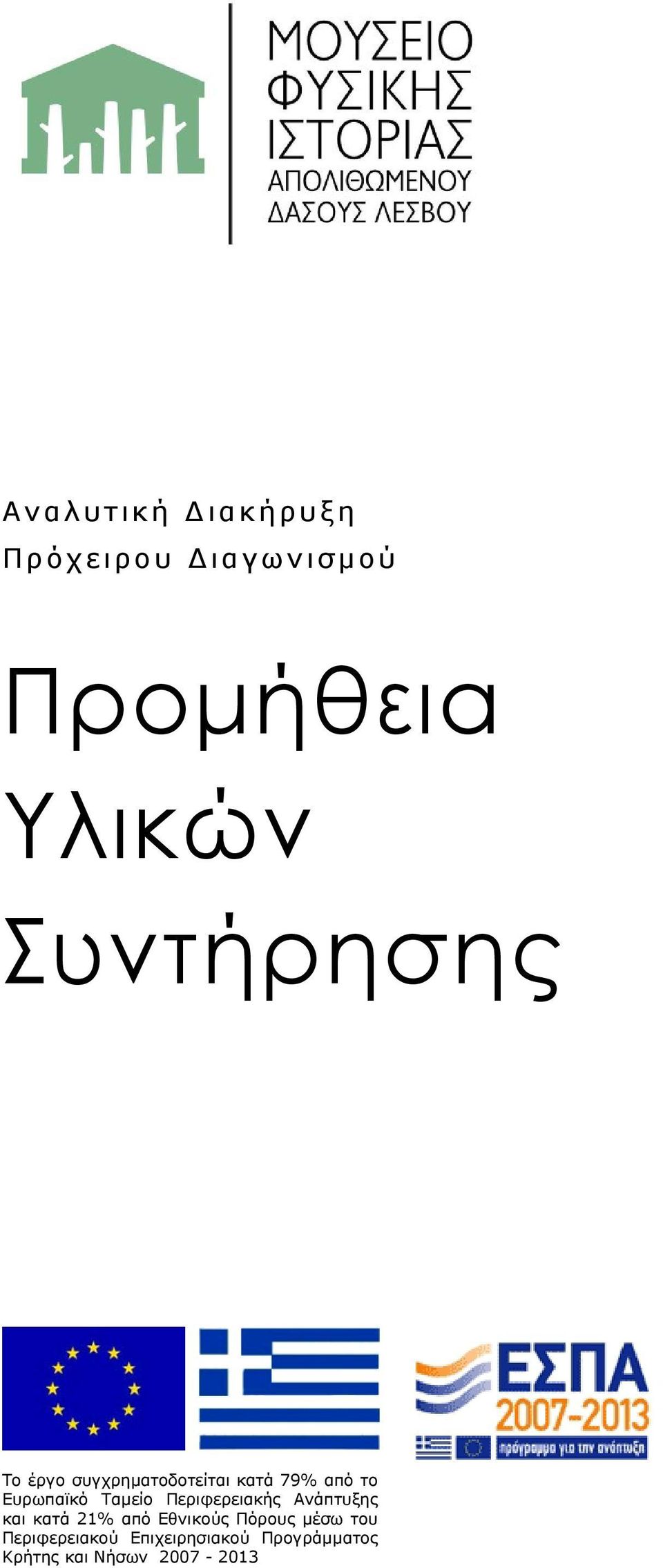 ΜΟΥΣΕΙΟ
ΦΥΣΙΚΗΣ
ΙΣΤΟΡΙΑΣ
ΑΠΟΛΙΘΩΜΕΝΟΥ
ΔΑΣΟΥΣ ΛΕΣΒΟΥ

Αναλυτική Διακήρυξη
Πρόχειρου Διαγωνισμού

Προμήθεια
Υλικών
Συντήρησης

ΕΣΠΑ
2007-2013
πρόγραμμα για την ανάπτυξη

Το έργο συγχρηματοδοτείται κατά 79% από το Ευρωπαϊκό Ταμείο Περιφερειακής Ανάπτυξης και κατά 21% από Εθνικούς Πόρους μέσω του Περιφερειακού Επιχειρησιακού Προγράμματος Κρήτης και Νήσων 2007 - 2013